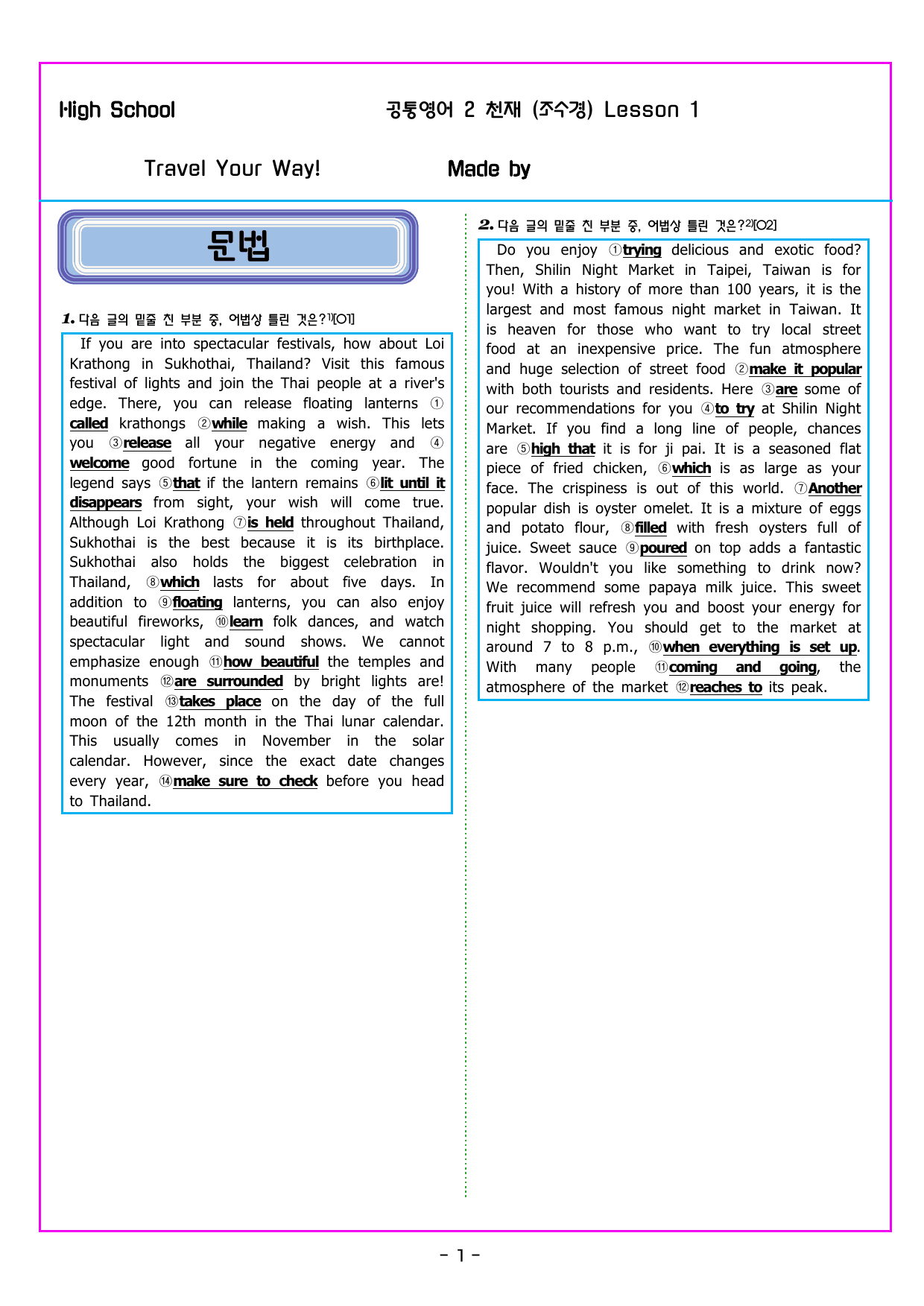 High School 공통영어 2 천재 (조수경) Lesson 1

Travel Your Way! Made by

문법

1. 다음 글의 밑줄 친 부분 중, 어법상 틀린 것은?$^{1)}$[O1]

If you are into spectacular festivals, how about Loi Krathong in Sukhothai, Thailand? Visit this famous festival of lights and join the Thai people at a river's edge. There, you can release floating lanterns ①called krathongs ②while making a wish. This lets you ③release all your negative energy and ④welcome good fortune in the coming year. The legend says ⑤that if the lantern remains ⑥lit until it disappears from sight, your wish will come true. Although Loi Krathong ⑦is held throughout Thailand, Sukhothai is the best because it is its birthplace. Sukhothai also holds the biggest celebration in Thailand, ⑧which lasts for about five days. In addition to ⑨floating lanterns, you can also enjoy beautiful fireworks, ⑩learn folk dances, and watch spectacular light and sound shows. We cannot emphasize enough ⑪how beautiful the temples and monuments ⑫are surrounded by bright lights are! The festival ⑬takes place on the day of the full moon of the 12th month in the Thai lunar calendar. This usually comes in November in the solar calendar. However, since the exact date changes every year, ⑭make sure to check before you head to Thailand.

2. 다음 글의 밑줄 친 부분 중, 어법상 틀린 것은?$^{2)}$[O2]

Do you enjoy ①trying delicious and exotic food? Then, Shilin Night Market in Taipei, Taiwan is for you! With a history of more than 100 years, it is the largest and most famous night market in Taiwan. It is heaven for those who want to try local street food at an inexpensive price. The fun atmosphere and huge selection of street food ②make it popular with both tourists and residents. Here ③are some of our recommendations for you ④to try at Shilin Night Market. If you find a long line of people, chances are ⑤high that it is for ji pai. It is a seasoned flat piece of fried chicken, ⑥which is as large as your face. The crispiness is out of this world. ⑦Another popular dish is oyster omelet. It is a mixture of eggs and potato flour, ⑧filled with fresh oysters full of juice. Sweet sauce ⑨poured on top adds a fantastic flavor. Wouldn't you like something to drink now? We recommend some papaya milk juice. This sweet fruit juice will refresh you and boost your energy for night shopping. You should get to the market at around 7 to 8 p.m., ⑩when everything is set up. With many people ⑪coming and going, the atmosphere of the market ⑫reaches to its peak.

- 1 -